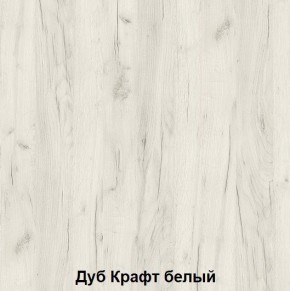 Дуб Крафт белый